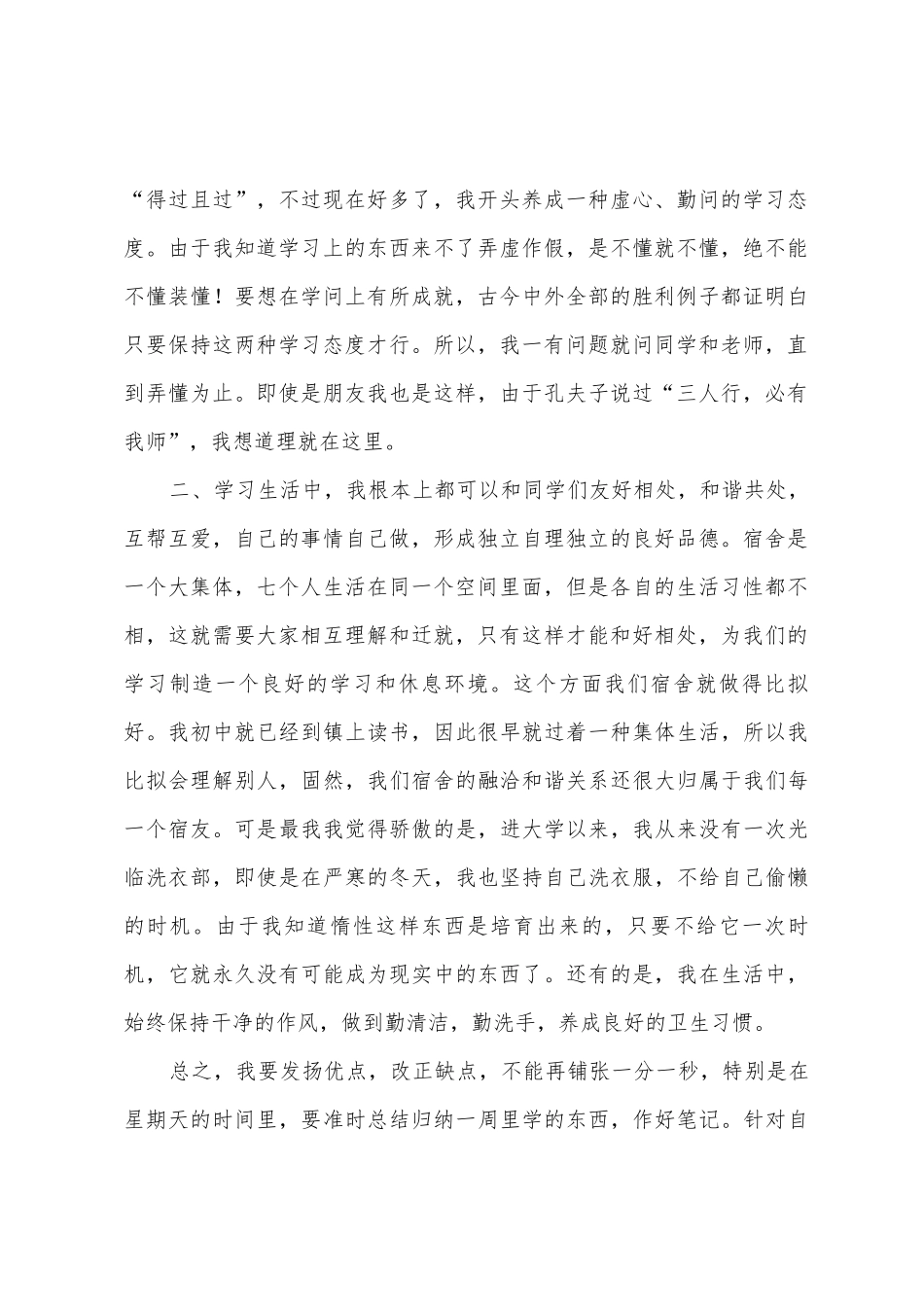 “得过且过”，不过现在好多了，我开头养成一种虚心、勤问的学习态度。由于我知道学习上的东西来不了弄虚作假，是不懂就不懂，绝不能不懂装懂！要想在学问上有所成就，古今中外全部的胜利例子都证明白只要保持这两种学习态度才行。所以，我一有问题就问同学和老师，直到弄懂为止。即使是朋友我也是这样，由于孔夫子说过“三人行，必有我师”，我想道理就在这里。

二、学习生活中，我根本上都可以和同学们友好相处，和谐共处，互帮互爱，自己的事情自己做，形成独立自理独立的良好品德。宿舍是一个大集体，七个人生活在同一个空间里面，但是各自的生活习性都不相，这就需要大家相互理解和迁就，只有这样才能和好相处，为我们的学习制造一个良好的学习和休息环境。这个方面我们宿舍就做得比拟好。我初中就已经到镇上读书，因此很早就过着一种集体生活，所以我比拟会理解别人，固然，我们宿舍的融洽和谐关系还很大归属于我们每一个宿友。可是最我我觉得骄傲的是，进大学以来，我从来没有一次光临洗衣部，即使是在严寒的冬天，我也坚持自己洗衣服，不给自己偷懒的时机。由于我知道惰性这样东西是培育出来的，只要不给它一次时机，它就永久没有可能成为现实中的东西了。还有的是，我在生活中，始终保持干净的作风，做到勤清洁，勤洗手，养成良好的卫生习惯。

总之，我要发扬优点，改正缺点，不能再铺张一分一秒，特别是在星期天的时间里，要准时总结归纳一周里学的东西，作好笔记。针对自